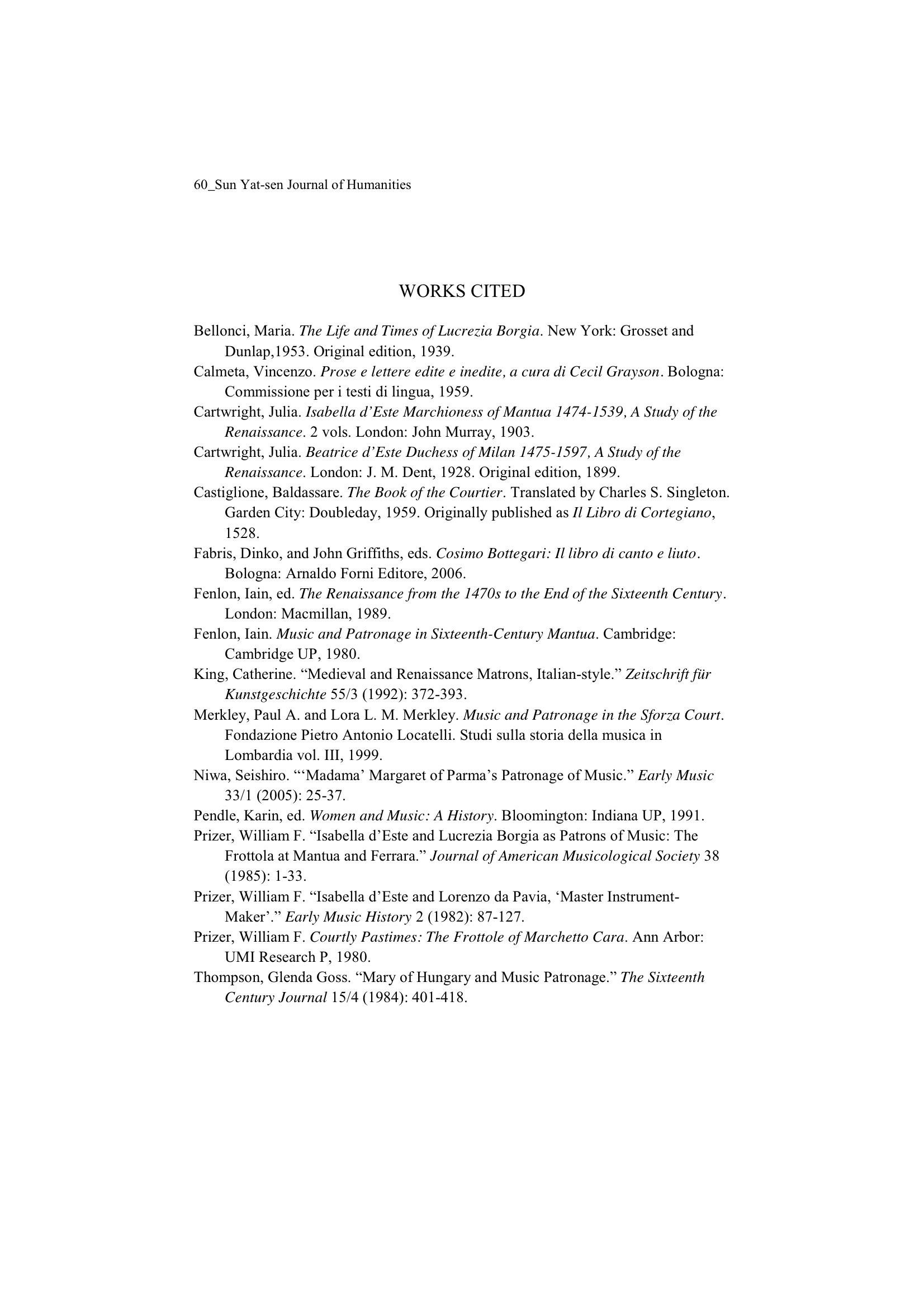 60_Sun Yat-sen Journal of Humanities

WORKS CITED

Bellonci, Maria. The Life and Times of Lucrezia Borgia. New York: Grosset and Dunlap,1953. Original edition, 1939.

Calmeta, Vincenzo. Prose e lettere edite e inedite, a cura di Cecil Grayson. Bologna: Commissione per i testi di lingua, 1959.

Cartwright, Julia. Isabella d'Este Marchioness of Mantua 1474-1539, A Study of the Renaissance. 2 vols. London: John Murray, 1903.

Cartwright, Julia. Beatrice d'Este Duchess of Milan 1475-1597, A Study of the Renaissance. London: J. M. Dent, 1928. Original edition, 1899.

Castiglione, Baldassare. The Book of the Courtier. Translated by Charles S. Singleton. Garden City: Doubleday, 1959. Originally published as Il Libro di Cortegiano, 1528.

Fabris, Dinko, and John Griffiths, eds. Cosimo Bottegari: Il libro di canto e liuto. Bologna: Arnaldo Forni Editore, 2006.

Fenlon, Iain, ed. The Renaissance from the 1470s to the End of the Sixteenth Century. London: Macmillan, 1989.

Fenlon, Iain. Music and Patronage in Sixteenth-Century Mantua. Cambridge: Cambridge UP, 1980.

King, Catherine. "Medieval and Renaissance Matrons, Italian-style." Zeitschrift für Kunstgeschichte 55/3 (1992): 372-393.

Merkley, Paul A. and Lora L. M. Merkley. Music and Patronage in the Sforza Court. Fondazione Pietro Antonio Locatelli. Studi sulla storia della musica in Lombardia vol. III, 1999.

Niwa, Seishiro. "'Madama' Margaret of Parma's Patronage of Music." Early Music 33/1 (2005): 25-37.

Pendle, Karin, ed. Women and Music: A History. Bloomington: Indiana UP, 1991.

Prizer, William F. "Isabella d'Este and Lucrezia Borgia as Patrons of Music: The Frottola at Mantua and Ferrara." Journal of American Musicological Society 38 (1985): 1-33.

Prizer, William F. "Isabella d'Este and Lorenzo da Pavia, 'Master Instrument-Maker'." Early Music History 2 (1982): 87-127.

Prizer, William F. Courtly Pastimes: The Frottole of Marchetto Cara. Ann Arbor: UMI Research P, 1980.

Thompson, Glenda Goss. "Mary of Hungary and Music Patronage." The Sixteenth Century Journal 15/4 (1984): 401-418.